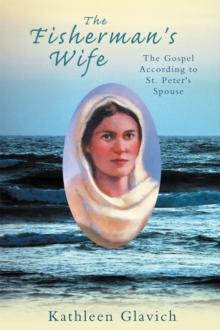 The Fisherman's Wife

The Gospel According to St. Peter's Spouse

Kathleen Glavich